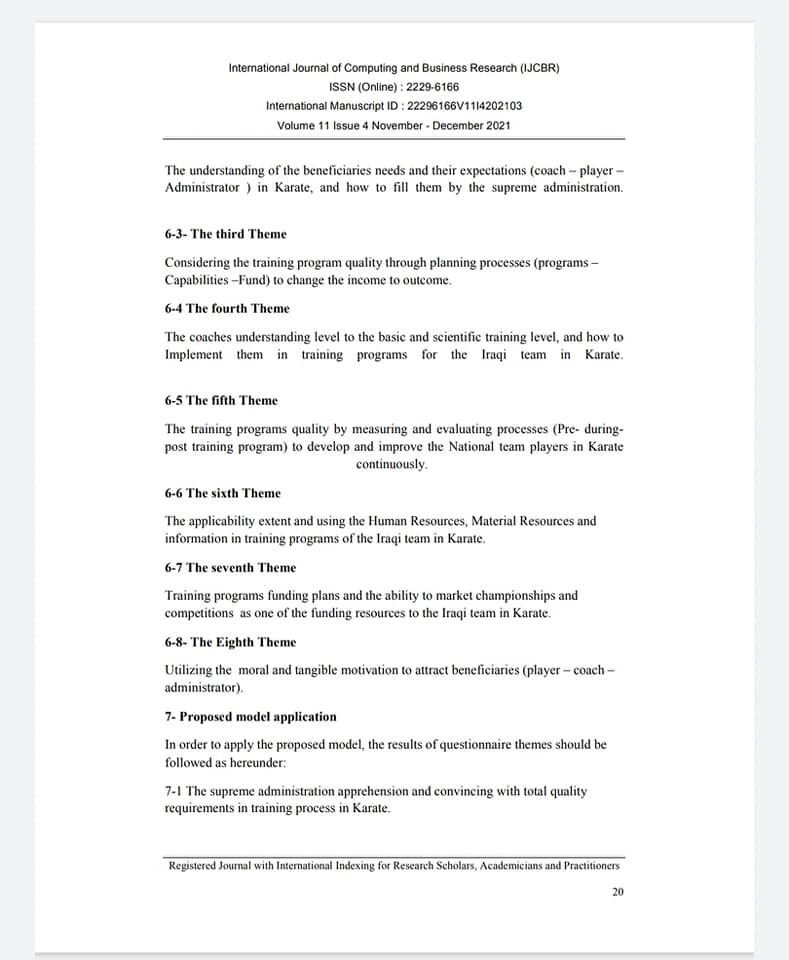 International Journal of Computing and Business Research (IJCBR)
ISSN (Online) : 2229-6166
International Manuscript ID : 22296166V11I4202103
Volume 11 Issue 4 November - December 2021

The understanding of the beneficiaries needs and their expectations (coach – player – Administrator ) in Karate, and how to fill them by the supreme administration.

6-3- The third Theme

Considering the training program quality through planning processes (programs – Capabilities –Fund) to change the income to outcome.

6-4 The fourth Theme

The coaches understanding level to the basic and scientific training level, and how to Implement them in training programs for the Iraqi team in Karate.

6-5 The fifth Theme

The training programs quality by measuring and evaluating processes (Pre- during- post training program) to develop and improve the National team players in Karate continuously.

6-6 The sixth Theme

The applicability extent and using the Human Resources, Material Resources and information in training programs of the Iraqi team in Karate.

6-7 The seventh Theme

Training programs funding plans and the ability to market championships and competitions as one of the funding resources to the Iraqi team in Karate.

6-8- The Eighth Theme

Utilizing the moral and tangible motivation to attract beneficiaries (player – coach – administrator).

7- Proposed model application

In order to apply the proposed model, the results of questionnaire themes should be followed as hereunder:

7-1 The supreme administration apprehension and convincing with total quality requirements in training process in Karate.

Registered Journal with International Indexing for Research Scholars, Academicians and Practitioners

20